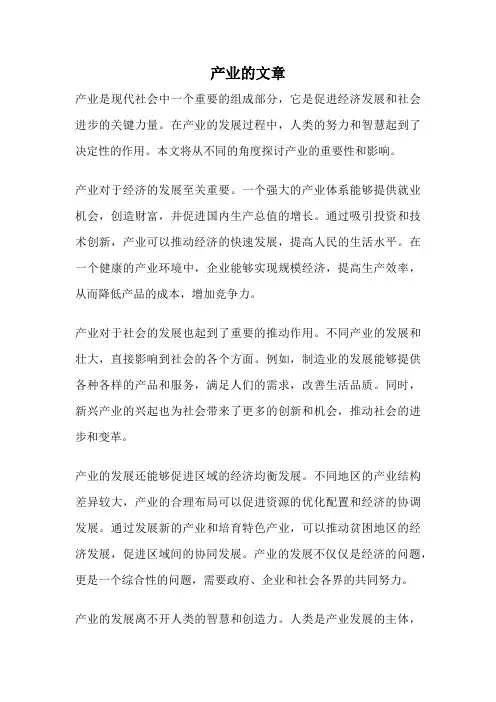 产业的文章

产业是现代社会中一个重要的组成部分，它是促进经济发展和社会进步的关键力量。在产业的发展过程中，人类的努力和智慧起到了决定性的作用。本文将从不同的角度探讨产业的重要性和影响。

产业对于经济的发展至关重要。一个强大的产业体系能够提供就业机会，创造财富，并促进国内生产总值的增长。通过吸引投资和技术创新，产业可以推动经济的快速发展，提高人民的生活水平。在一个健康的产业环境中，企业能够实现规模经济，提高生产效率，从而降低产品的成本，增加竞争力。

产业对于社会的发展也起到了重要的推动作用。不同产业的发展和壮大，直接影响到社会的各个方面。例如，制造业的发展能够提供各种各样的产品和服务，满足人们的需求，改善生活品质。同时，新兴产业的兴起也为社会带来了更多的创新和机会，推动社会的进步和变革。

产业的发展还能够促进区域的经济均衡发展。不同地区的产业结构差异较大，产业的合理布局可以促进资源的优化配置和经济的协调发展。通过发展新的产业和培育特色产业，可以推动贫困地区的经济发展，促进区域间的协同发展。产业的发展不仅仅是经济的问题，更是一个综合性的问题，需要政府、企业和社会各界的共同努力。

产业的发展离不开人类的智慧和创造力。人类是产业发展的主体，